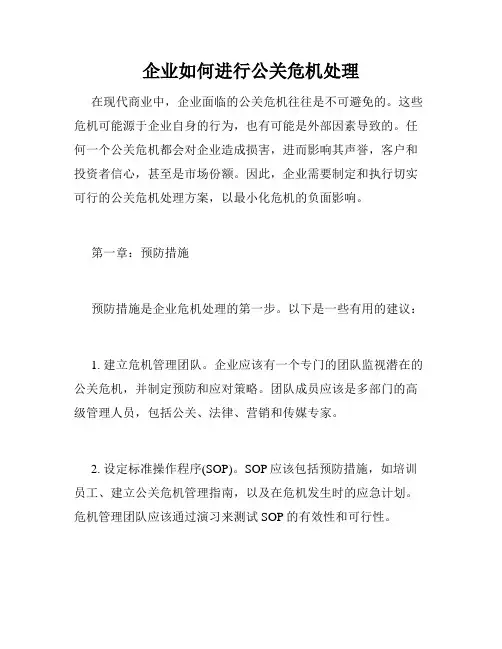 企业如何进行公关危机处理

在现代商业中，企业面临的公关危机往往是不可避免的。这些危机可能源于企业自身的行为，也有可能是外部因素导致的。任何一个公关危机都会对企业造成损害，进而影响其声誉，客户和投资者信心，甚至是市场份额。因此，企业需要制定和执行切实可行的公关危机处理方案，以最小化危机的负面影响。

第一章：预防措施

预防措施是企业危机处理的第一步。以下是一些有用的建议：

1. 建立危机管理团队。企业应该有一个专门的团队监视潜在的公关危机，并制定预防和应对策略。团队成员应该是多部门的高级管理人员，包括公关、法律、营销和传媒专家。

2. 设定标准操作程序(SOP)。SOP 应该包括预防措施，如培训员工、建立公关危机管理指南，以及在危机发生时的应急计划。危机管理团队应该通过演习来测试 SOP 的有效性和可行性。